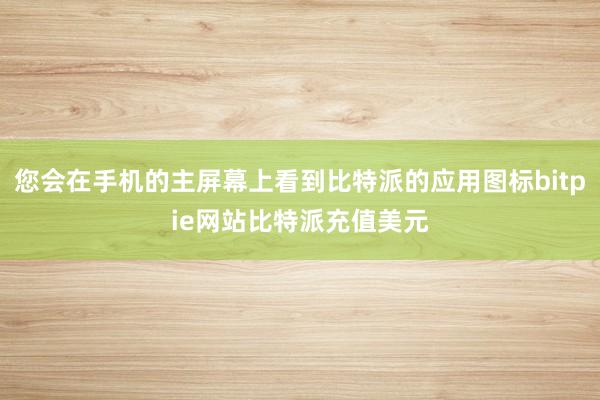 您会在手机的主屏幕上看到比特派的应用图标bitpie网站比特派充值美元